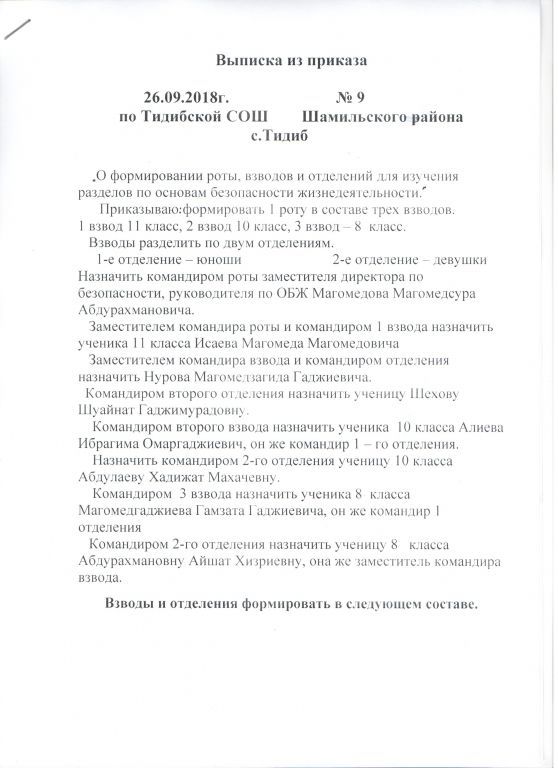 Выписка из приказа

26.09.2018г. № 9
по Тидибской СОШ Шамильского района
с.Тидиб

„О формировании роты, взводов и отделений для изучения разделов по основам безопасности жизнедеятельности."

Приказываю:формировать 1 роту в составе трех взводов. 1 взвод 11 класс, 2 взвод 10 класс, 3 взвод – 8 класс.

Взводы разделить по двум отделениям.

1-е отделение – юноши 2-е отделение – девушки

Назначить командиром роты заместителя директора по безопасности, руководителя по ОБЖ Магомедова Магомедсура Абдурахмановича.

Заместителем командира роты и командиром 1 взвода назначить ученика 11 класса Исаева Магомеда Магомедовича

Заместителем командира взвода и командиром отделения назначить Нурова Магомедзагида Гаджиевича.

Командиром второго отделения назначить ученицу Шехову Шуайнат Гаджимурадовну.

Командиром второго взвода назначить ученика 10 класса Алиева Ибрагима Омаргаджиевич, он же командир 1 – го отделения.

Назначить командиром 2-го отделения ученицу 10 класса Абдулаеву Хадижат Махачевну.

Командиром 3 взвода назначить ученика 8 класса Магомедгаджиева Гамзата Гаджиевича, он же командир 1 отделения

Командиром 2-го отделения назначить ученицу 8 класса Абдурахмановну Айшат Хизриевну, она же заместитель командира взвода.

Взводы и отделения формировать в следующем составе.